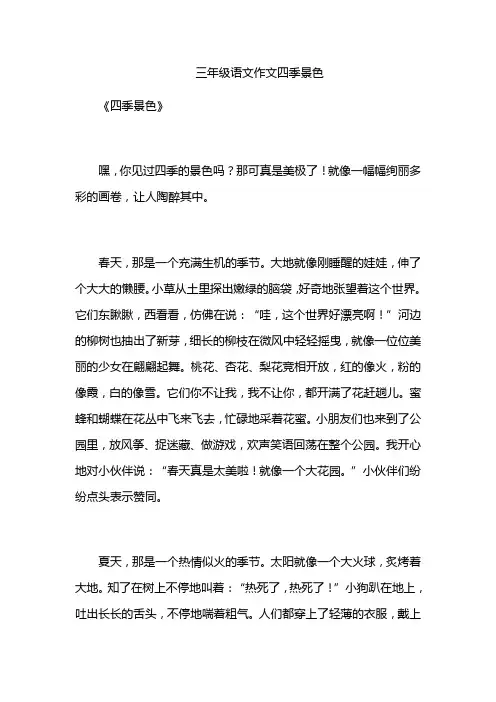 三年级语文作文四季景色

《四季景色》

嘿，你见过四季的景色吗？那可真是美极了！就像一幅幅绚丽多彩的画卷，让人陶醉其中。

春天，那是一个充满生机的季节。大地就像刚睡醒的娃娃，伸了个大大的懒腰。小草从土里探出嫩绿的脑袋，好奇地张望着这个世界。它们东瞅瞅，西看看，仿佛在说：“哇，这个世界好漂亮啊！”河边的柳树也抽出了新芽，细长的柳枝在微风中轻轻摇曳，就像一位位美丽的少女在翩翩起舞。桃花、杏花、梨花竞相开放，红的像火，粉的像霞，白的像雪。它们你不让我，我不让你，都开满了花赶趟儿。蜜蜂和蝴蝶在花丛中飞来飞去，忙碌地采着花蜜。小朋友们也来到了公园里，放风筝、捉迷藏、做游戏，欢声笑语回荡在整个公园。我开心地对小伙伴说：“春天真是太美啦！就像一个大花园。”小伙伴们纷纷点头表示赞同。

夏天，那是一个热情似火的季节。太阳就像一个大火球，炙烤着大地。知了在树上不停地叫着：“热死了，热死了！”小狗趴在地上，吐出长长的舌头，不停地喘着粗气。人们都穿上了轻薄的衣服，戴上